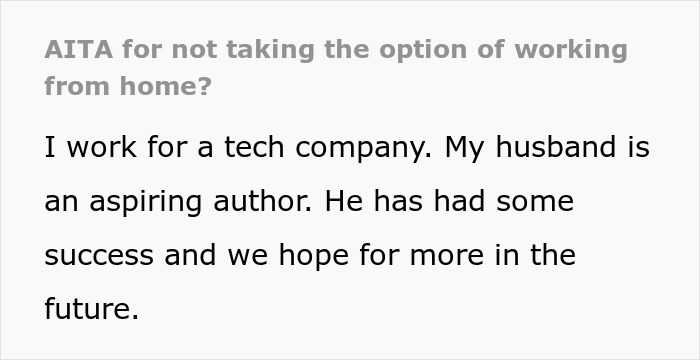 AITA for not taking the option of working from home?

I work for a tech company. My husband is an aspiring author. He has had some success and we hope for more in the future.